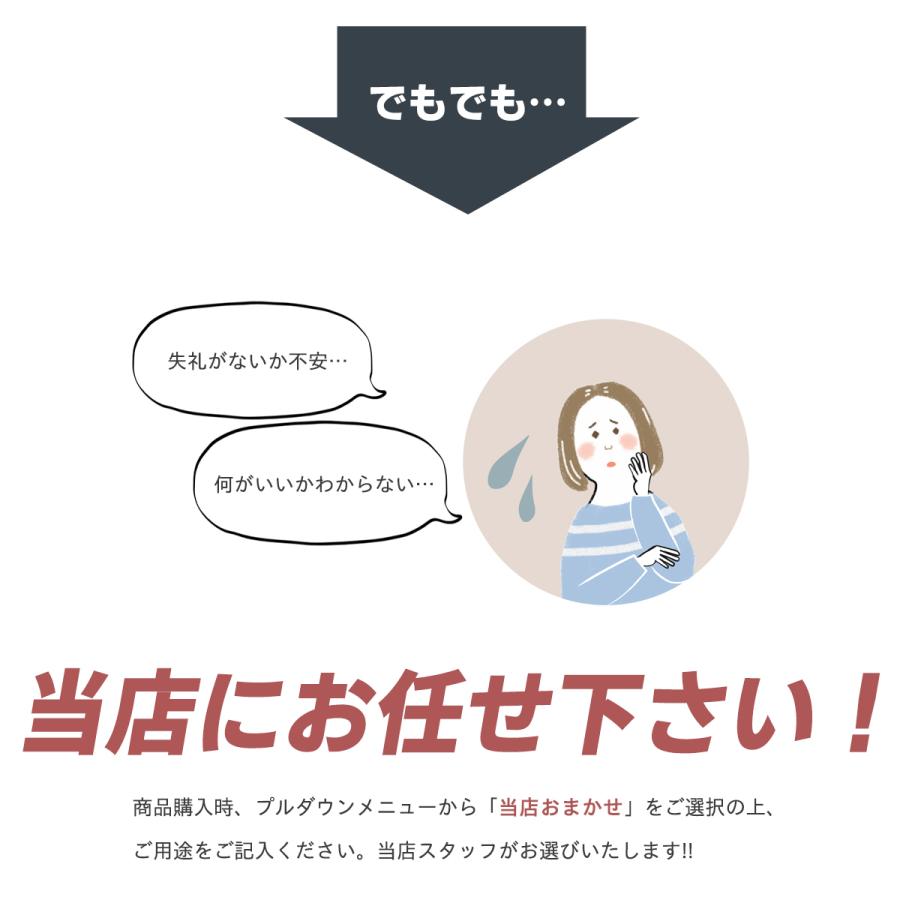 でもでも…

失礼がないか不安…

何がいいかわからない…

当店にお任せ下さい！

商品購入時、プルダウンメニューから「当店おまかせ」をご選択の上、ご用途をご記入ください。当店スタッフがお選びいたします!!